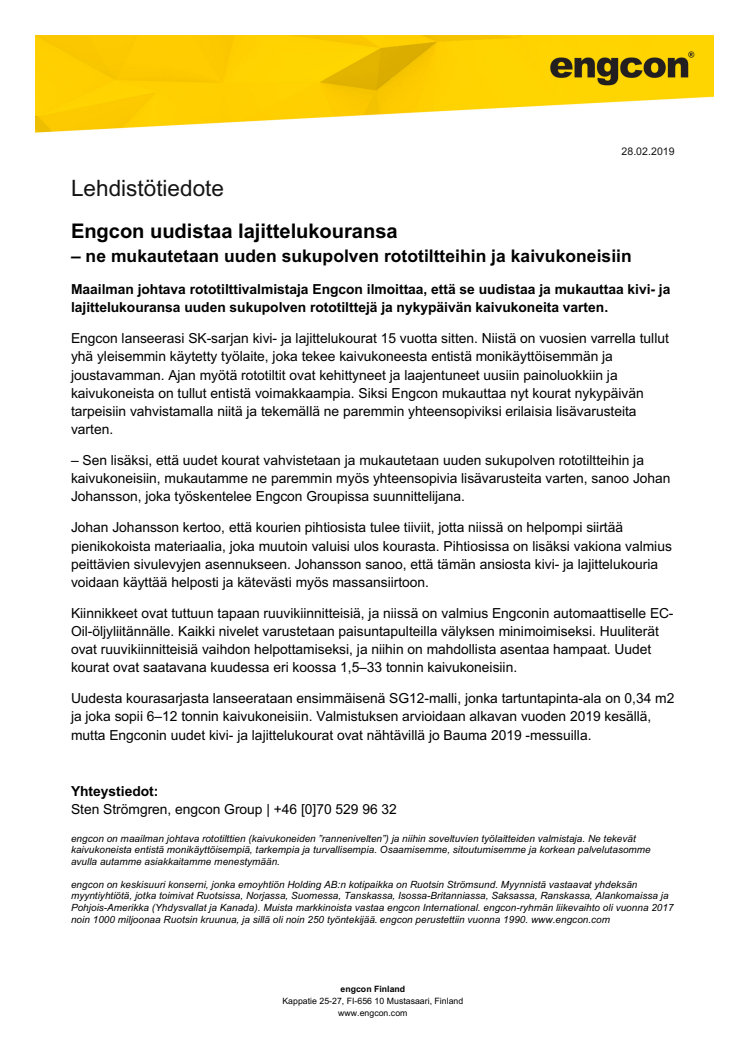 engcon®

28.02.2019

Lehdistötiedote

Engcon uudistaa lajittelukouransa
– ne mukautetaan uuden sukupolven rototiltteihin ja kaivukoneisiin

Maailman johtava rototilttivalmistaja Engcon ilmoittaa, että se uudistaa ja mukauttaa kivi- ja lajittelukouransa uuden sukupolven rototilttejä ja nykypäivän kaivukoneita varten.

Engcon lanseerasi SK-sarjan kivi- ja lajittelukourat 15 vuotta sitten. Niistä on vuosien varrella tullut yhä yleisemmin käytetty työlaite, joka tekee kaivukoneesta entistä monikäyttöisemmän ja joustavamman. Ajan myötä rototiltit ovat kehittyneet ja laajentuneet uusiin painoluokkiin ja kaivukoneista on tullut entistä voimakkaampia. Siksi Engcon mukauttaa nyt kourat nykypäivän tarpeisiin vahvistamalla niitä ja tekemällä ne paremmin yhteensopiviksi erilaisia lisävarusteita varten.

– Sen lisäksi, että uudet kourat vahvistetaan ja mukautetaan uuden sukupolven rototiltteihin ja kaivukoneisiin, mukautamme ne paremmin myös yhteensopivia lisävarusteita varten, sanoo Johan Johansson, joka työskentelee Engcon Groupissa suunnittelijana.

Johan Johansson kertoo, että kourien pihtiosista tulee tiiviit, jotta niissä on helpompi siirtää pienikokoista materiaalia, joka muutoin valuisi ulos kourasta. Pihtiosissa on lisäksi vakiona valmius peittävien sivulevyjen asennukseen. Johansson sanoo, että tämän ansiosta kivi- ja lajittelukouria voidaan käyttää helposti ja kätevästi myös massansiirtoon.

Kiinnikkeet ovat tuttuun tapaan ruuvikiinnitteisiä, ja niissä on valmius Engconin automaattiselle EC-Oil-öljyliitännälle. Kaikki nivelet varustetaan paisuntapulteilla välyksen minimoimiseksi. Huuliterät ovat ruuvikiinnitteisiä vaihdon helpottamiseksi, ja niihin on mahdollista asentaa hampaat. Uudet kourat ovat saatavana kuudessa eri koossa 1,5–33 tonnin kaivukoneisiin.

Uudesta kourasarjasta lanseerataan ensimmäisenä SG12-malli, jonka tartuntapinta-ala on 0,34 m2 ja joka sopii 6–12 tonnin kaivukoneisiin. Valmistuksen arvioidaan alkavan vuoden 2019 kesällä, mutta Engconin uudet kivi- ja lajittelukourat ovat nähtävillä jo Bauma 2019 -messuilla.

Yhteystiedot:
Sten Strömgren, engcon Group | +46 [0]70 529 96 32

engcon on maailman johtava rototilttien (kaivukoneiden "rannenivelten") ja niihin soveltuvien työlaitteiden valmistaja. Ne tekevät kaivukoneista entistä monikäyttöisempiä, tarkempia ja turvallisempia. Osaamisemme, sitoutumisemme ja korkean palvelutasomme avulla autamme asiakkaitamme menestymään.

engcon on keskisuuri konserni, jonka emoyhtiön Holding AB:n kotipaikka on Ruotsin Strömsund. Myynnistä vastaavat yhdeksän myyntiyhtiötä, jotka toimivat Ruotsissa, Norjassa, Suomessa, Tanskassa, Isossa-Britanniassa, Saksassa, Ranskassa, Alankomaissa ja Pohjois-Amerikka (Yhdysvallat ja Kanada). Muista markkinoista vastaa engcon International. engcon-ryhmän liikevaihto oli vuonna 2017 noin 1000 miljoonaa Ruotsin kruunua, ja sillä oli noin 250 työntekijää. engcon perustettiin vuonna 1990. www.engcon.com

engcon Finland
Kappatie 25-27, FI-656 10 Mustasaari, Finland
www.engcon.com